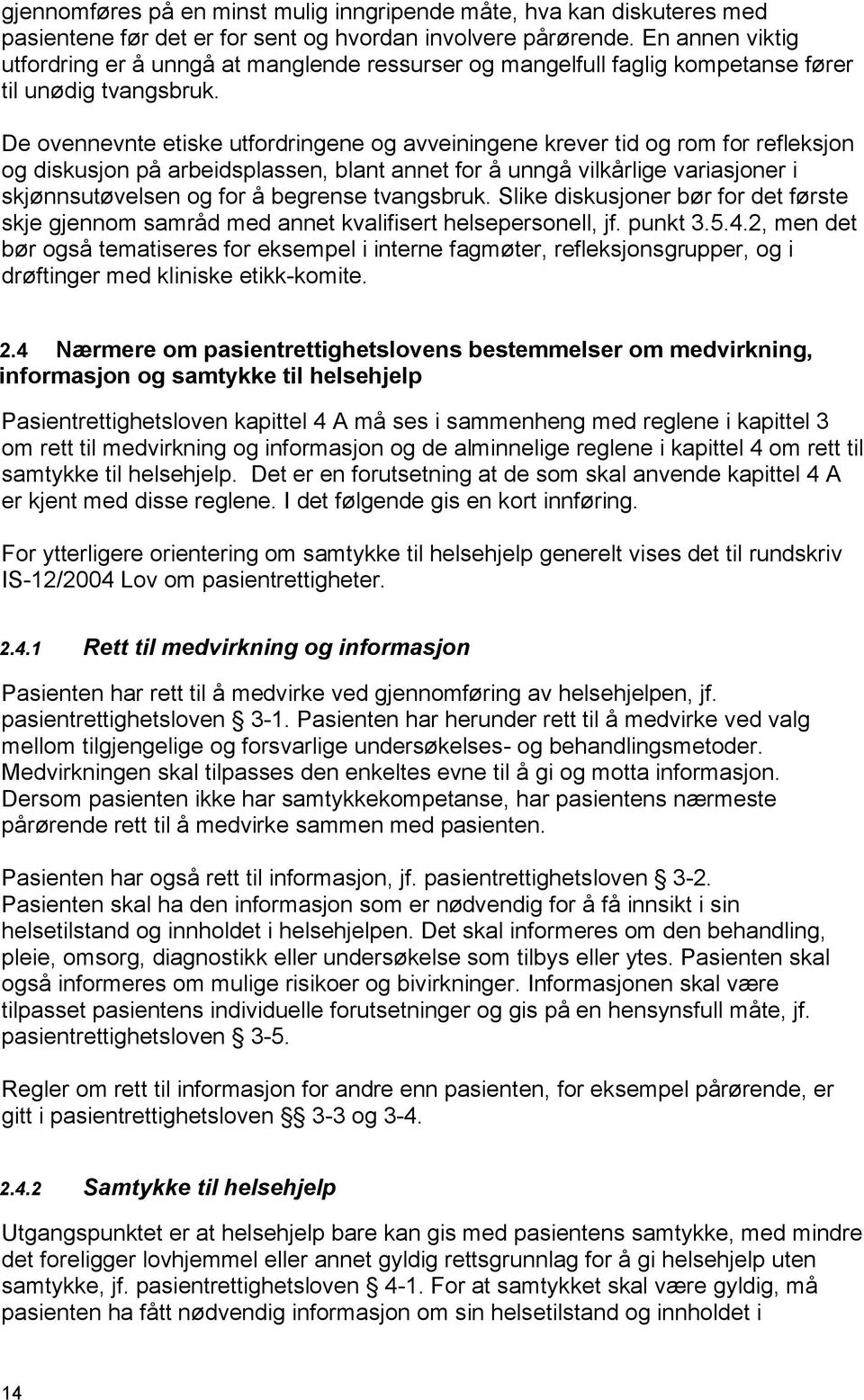 gjennomføres på en minst mulig inngripende måte, hva kan diskuteres med pasientene før det er for sent og hvordan involvere pårørende. En annen viktig utfordring er å unngå at manglende ressurser og mangelfull faglig kompetanse fører til unødig tvangsbruk.

De ovennevnte etiske utfordringene og avveiningene krever tid og rom for refleksjon og diskusjon på arbeidsplassen, blant annet for å unngå vilkårlige variasjoner i skjønnsutøvelsen og for å begrense tvangsbruk. Slike diskusjoner bør for det første skje gjennom samråd med annet kvalifisert helsepersonell, jf. punkt 3.5.4.2, men det bør også tematiseres for eksempel i interne fagmøter, refleksjonsgrupper, og i drøftinger med kliniske etikk-komite.

2.4 Nærmere om pasientrettighetslovens bestemmelser om medvirkning, informasjon og samtykke til helsehjelp

Pasientrettighetsloven kapittel 4 A må ses i sammenheng med reglene i kapittel 3 om rett til medvirkning og informasjon og de alminnelige reglene i kapittel 4 om rett til samtykke til helsehjelp. Det er en forutsetning at de som skal anvende kapittel 4 A er kjent med disse reglene. I det følgende gis en kort innføring.

For ytterligere orientering om samtykke til helsehjelp generelt vises det til rundskriv IS-12/2004 Lov om pasientrettigheter.

2.4.1 Rett til medvirkning og informasjon

Pasienten har rett til å medvirke ved gjennomføring av helsehjelpen, jf. pasientrettighetsloven § 3-1. Pasienten har herunder rett til å medvirke ved valg mellom tilgjengelige og forsvarlige undersøkelses- og behandlingsmetoder. Medvirkningen skal tilpasses den enkeltes evne til å gi og motta informasjon. Dersom pasienten ikke har samtykkekompetanse, har pasientens nærmeste pårørende rett til å medvirke sammen med pasienten.

Pasienten har også rett til informasjon, jf. pasientrettighetsloven § 3-2. Pasienten skal ha den informasjon som er nødvendig for å få innsikt i sin helsetilstand og innholdet i helsehjelpen. Det skal informeres om den behandling, pleie, omsorg, diagnostikk eller undersøkelse som tilbys eller ytes. Pasienten skal også informeres om mulige risikoer og bivirkninger. Informasjonen skal være tilpasset pasientens individuelle forutsetninger og gis på en hensynsfull måte, jf. pasientrettighetsloven § 3-5.

Regler om rett til informasjon for andre enn pasienten, for eksempel pårørende, er gitt i pasientrettighetsloven §§ 3-3 og 3-4.

2.4.2 Samtykke til helsehjelp

Utgangspunktet er at helsehjelp bare kan gis med pasientens samtykke, med mindre det foreligger lovhjemmel eller annet gyldig rettsgrunnlag for å gi helsehjelp uten samtykke, jf. pasientrettighetsloven § 4-1. For at samtykket skal være gyldig, må pasienten ha fått nødvendig informasjon om sin helsetilstand og innholdet i

14